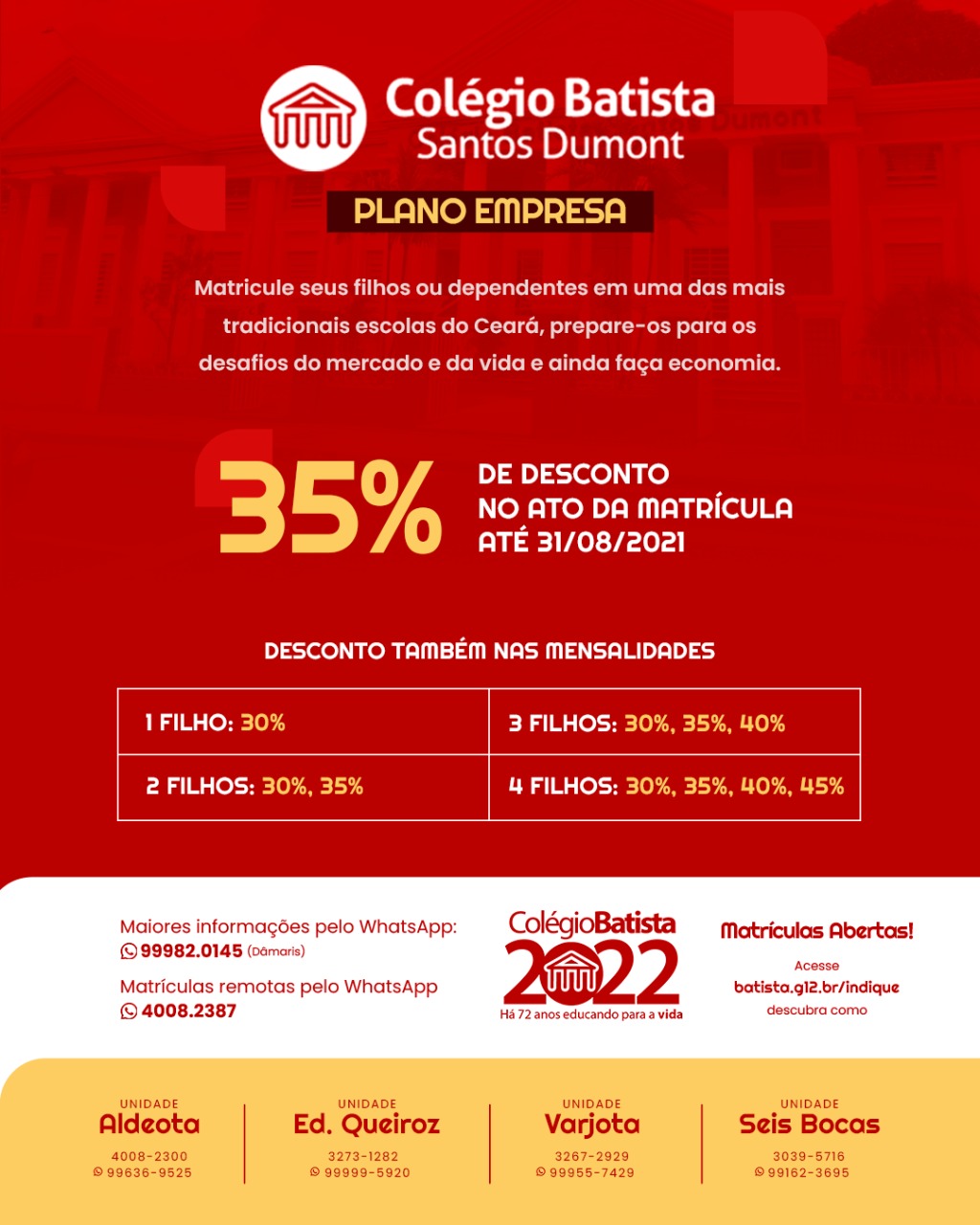 Colégio Batista
Santos Dumont

PLANO EMPRESA

Matricule seus filhos ou dependentes em uma das mais tradicionais escolas do Ceará, prepare-os para os desafios do mercado e da vida e ainda faça economia.

35% DE DESCONTO NO ATO DA MATRÍCULA ATÉ 31/08/2021

DESCONTO TAMBÉM NAS MENSALIDADES

| 1 FILHO: 30% | 3 FILHOS: 30%, 35%, 40% |
|---|---|
| 2 FILHOS: 30%, 35% | 4 FILHOS: 30%, 35%, 40%, 45% |

Maiores informações pelo WhatsApp:
99982.0145 (Dâmaris)

Matrículas remotas pelo WhatsApp
4008.2387

ColégioBatista
2022
Há 72 anos educando para a vida

Matrículas Abertas!
Acesse
batista.g12.br/indique
descubra como

UNIDADE
Aldeota
4008-2300
99636-9525

UNIDADE
Ed. Queiroz
3273-1282
99999-5920

UNIDADE
Varjota
3267-2929
99955-7429

UNIDADE
Seis Bocas
3039-5716
99162-3695